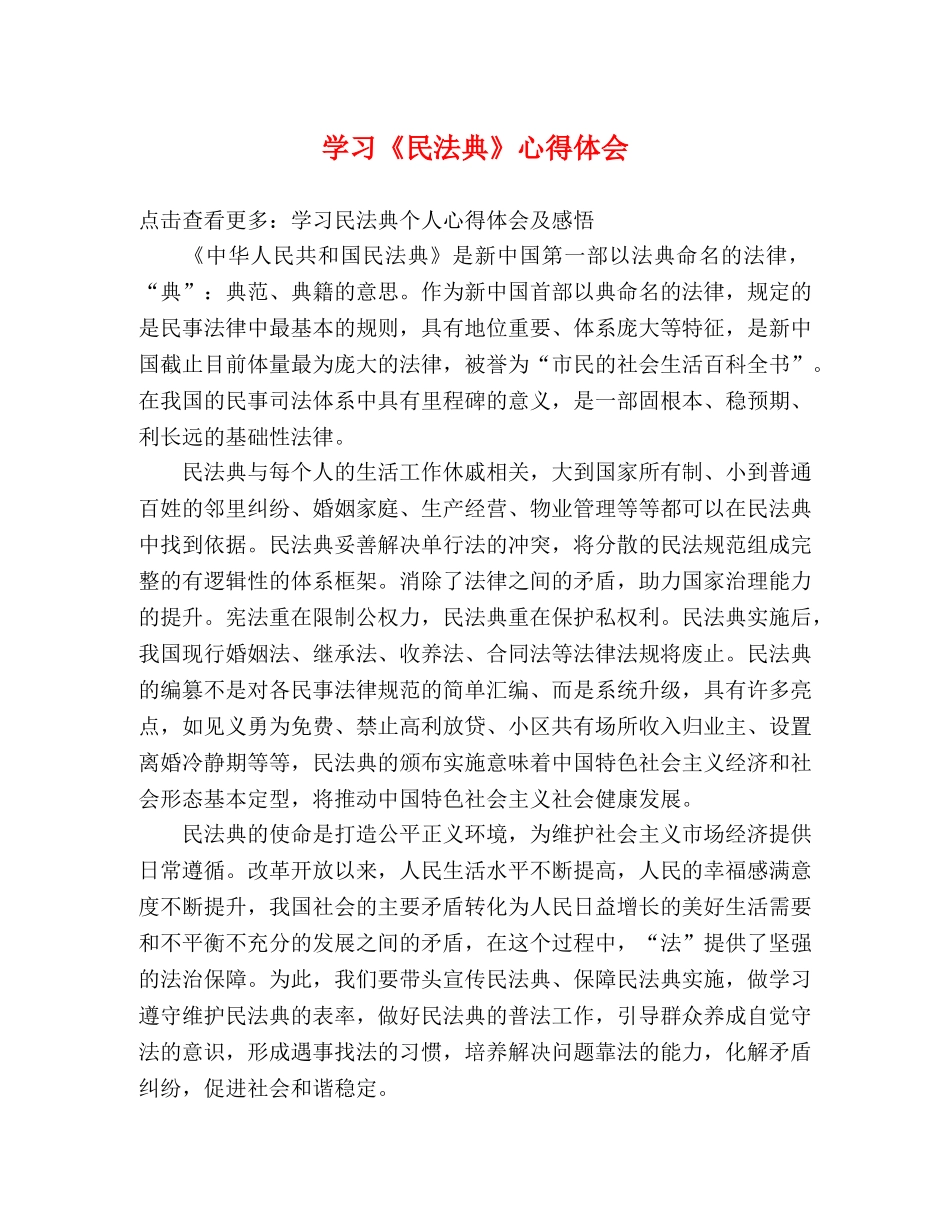 学习《民法典》心得体会

点击查看更多：学习民法典个人心得体会及感悟

《中华人民共和国民法典》是新中国第一部以法典命名的法律，“典”：典范、典籍的意思。作为新中国首部以典命名的法律，规定的是民事法律中最基本的规则，具有地位重要、体系庞大等特征，是新中国截止目前体量最为庞大的法律，被誉为“市民的社会生活百科全书”。在我国的民事司法体系中具有里程碑的意义，是一部固根本、稳预期、利长远的基础性法律。

民法典与每个人的生活工作休戚相关，大到国家所有制、小到普通百姓的邻里纠纷、婚姻家庭、生产经营、物业管理等等都可以在民法典中找到依据。民法典妥善解决单行法的冲突，将分散的民法规范组成完整的有逻辑性的体系框架。消除了法律之间的矛盾，助力国家治理能力的提升。宪法重在限制公权力，民法典重在保护私权利。民法典实施后，我国现行婚姻法、继承法、收养法、合同法等法律法规将废止。民法典的编纂不是对各民事法律规范的简单汇编、而是系统升级，具有许多亮点，如见义勇为免费、禁止高利放贷、小区共有场所收入归业主、设置离婚冷静期等等，民法典的颁布实施意味着中国特色社会主义经济和社会形态基本定型，将推动中国特色社会主义社会健康发展。

民法典的使命是打造公平正义环境，为维护社会主义市场经济提供日常遵循。改革开放以来，人民生活水平不断提高，人民的幸福感满意度不断提升，我国社会的主要矛盾转化为人民日益增长的美好生活需要和不平衡不充分的发展之间的矛盾，在这个过程中，“法”提供了坚强的法治保障。为此，我们要带头宣传民法典、保障民法典实施，做学习遵守维护民法典的表率，做好民法典的普法工作，引导群众养成自觉守法的意识，形成遇事找法的习惯，培养解决问题靠法的能力，化解矛盾纠纷，促进社会和谐稳定。